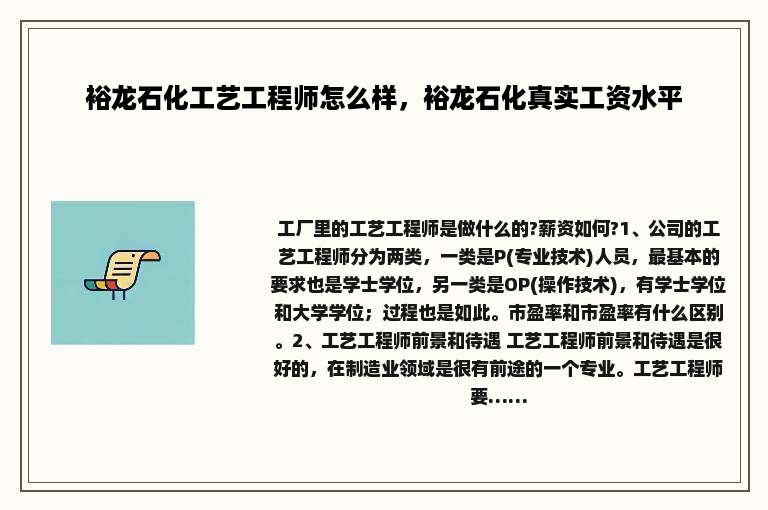 裕龙石化工艺工程师怎么样，裕龙石化真实工资水平

工厂里的工艺工程师是做什么的?薪资如何?1、公司的工艺工程师分为两类，一类是P(专业技术)人员，最基本的要求也是学士学位，另一类是OP(操作技术)，有学士学位和大学学位；过程也是如此。市盈率和市盈率有什么区别。2、工艺工程师前景和待遇 工艺工程师前景和待遇是很好的，在制造业领域是很有前途的一个专业。工艺工程师要......